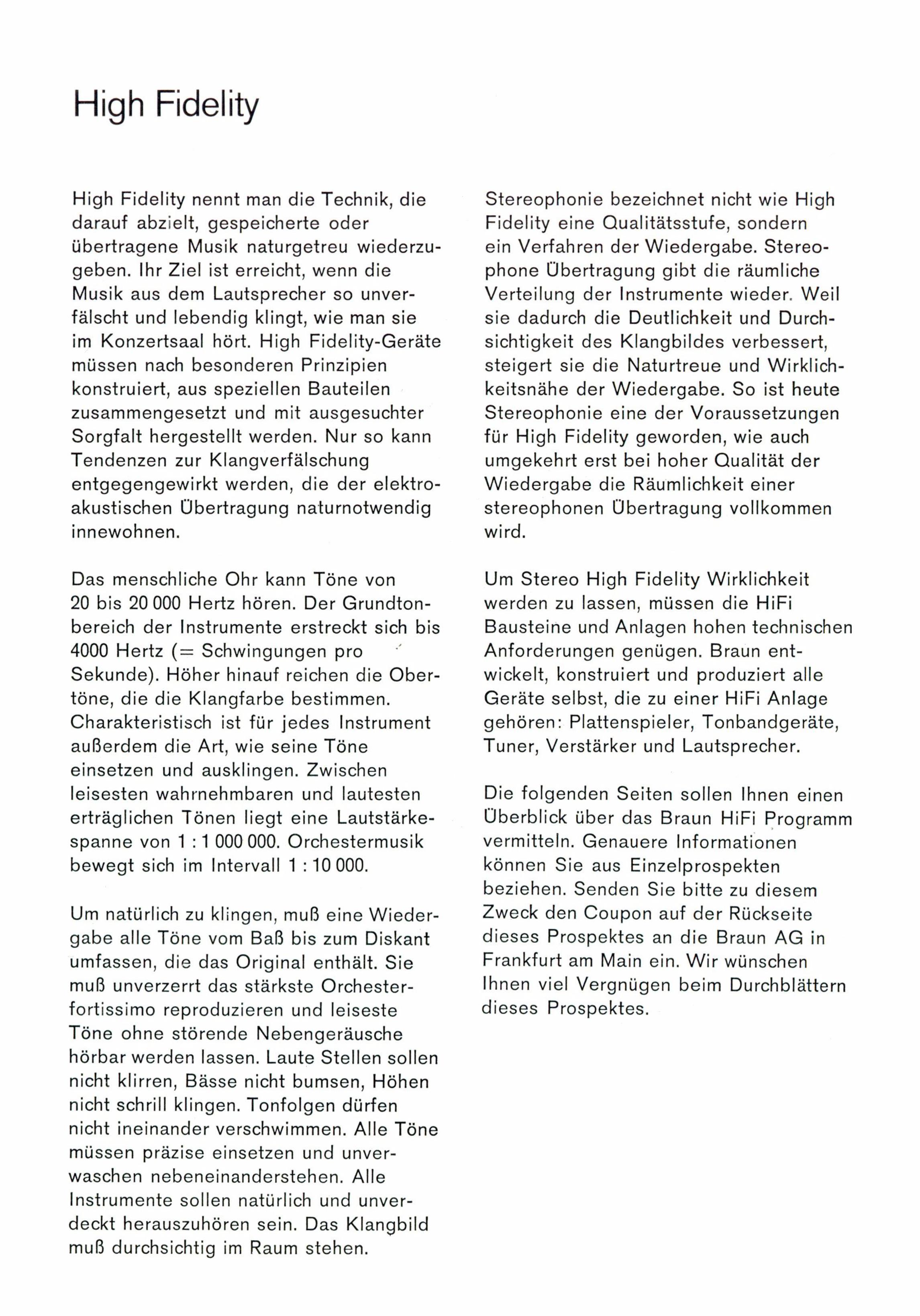 High Fidelity

High Fidelity nennt man die Technik, die darauf abzielt, gespeicherte oder übertragene Musik naturgetreu wiederzugeben. Ihr Ziel ist erreicht, wenn die Musik aus dem Lautsprecher so unverfälscht und lebendig klingt, wie man sie im Konzertsaal hört. High Fidelity-Geräte müssen nach besonderen Prinzipien konstruiert, aus speziellen Bauteilen zusammengesetzt und mit ausgesuchter Sorgfalt hergestellt werden. Nur so kann Tendenzen zur Klangverfälschung entgegengewirkt werden, die der elektroakustischen Übertragung naturnotwendig innewohnen.

Das menschliche Ohr kann Töne von 20 bis 20 000 Hertz hören. Der Grundtonbereich der Instrumente erstreckt sich bis 4000 Hertz (= Schwingungen pro Sekunde). Höher hinauf reichen die Obertöne, die die Klangfarbe bestimmen. Charakteristisch ist für jedes Instrument außerdem die Art, wie seine Töne einsetzen und ausklingen. Zwischen leisesten wahrnehmbaren und lautesten erträglichen Tönen liegt eine Lautstärkespanne von 1 : 1 000 000. Orchestermusik bewegt sich im Intervall 1 : 10 000.

Um natürlich zu klingen, muß eine Wiedergabe alle Töne vom Baß bis zum Diskant umfassen, die das Original enthält. Sie muß unverzerrt das stärkste Orchesterfortissimo reproduzieren und leiseste Töne ohne störende Nebengeräusche hörbar werden lassen. Laute Stellen sollen nicht klirren, Bässe nicht bumsen, Höhen nicht schrill klingen. Tonfolgen dürfen nicht ineinander verschwimmen. Alle Töne müssen präzise einsetzen und unverwaschen nebeneinanderstehen. Alle Instrumente sollen natürlich und unverdeckt herauszuhören sein. Das Klangbild muß durchsichtig im Raum stehen.

Stereophonie bezeichnet nicht wie High Fidelity eine Qualitätsstufe, sondern ein Verfahren der Wiedergabe. Stereophone Übertragung gibt die räumliche Verteilung der Instrumente wieder. Weil sie dadurch die Deutlichkeit und Durchsichtigkeit des Klangbildes verbessert, steigert sie die Naturtreue und Wirklichkeitsnähe der Wiedergabe. So ist heute Stereophonie eine der Voraussetzungen für High Fidelity geworden, wie auch umgekehrt erst bei hoher Qualität der Wiedergabe die Räumlichkeit einer stereophonen Übertragung vollkommen wird.

Um Stereo High Fidelity Wirklichkeit werden zu lassen, müssen die HiFi Bausteine und Anlagen hohen technischen Anforderungen genügen. Braun entwickelt, konstruiert und produziert alle Geräte selbst, die zu einer HiFi Anlage gehören: Plattenspieler, Tonbandgeräte, Tuner, Verstärker und Lautsprecher.

Die folgenden Seiten sollen Ihnen einen Überblick über das Braun HiFi Programm vermitteln. Genauere Informationen können Sie aus Einzelprospekten beziehen. Senden Sie bitte zu diesem Zweck den Coupon auf der Rückseite dieses Prospektes an die Braun AG in Frankfurt am Main ein. Wir wünschen Ihnen viel Vergnügen beim Durchblättern dieses Prospektes.